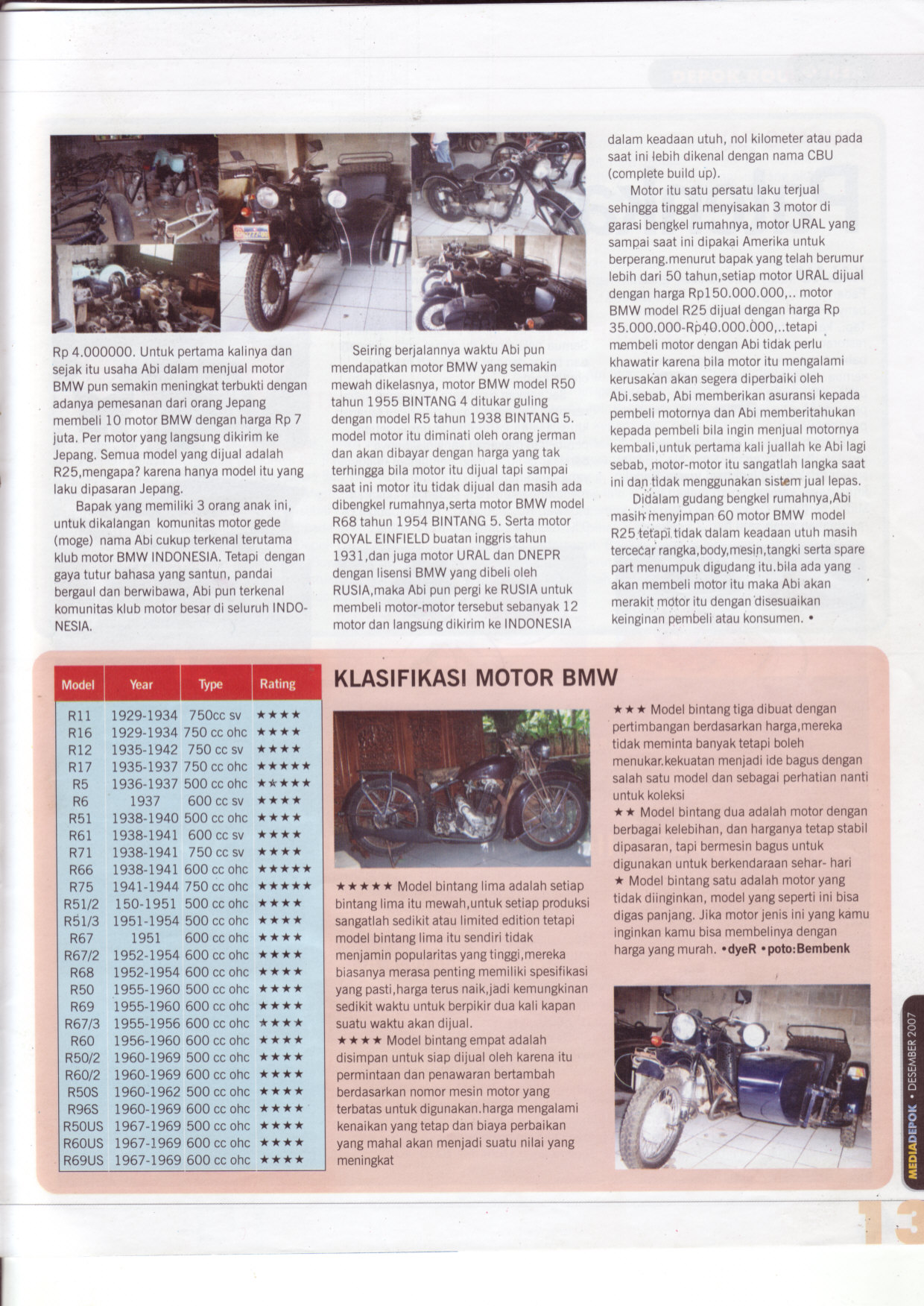 Rp 4.000000. Untuk pertama kalinya dan sejak itu usaha Abi dalam menjual motor BMW pun semakin meningkat terbukti dengan adanya pemesanan dari orang Jepang membeli 10 motor BMW dengan harga Rp 7 juta. Per motor yang langsung dikirim ke Jepang. Semua model yang dijual adalah R25,mengapa? karena hanya model itu yang laku dipasaran Jepang.

Bapak yang memiliki 3 orang anak ini, untuk dikalangan komunitas motor gede (moge) nama Abi cukup terkenal terutama klub motor BMW INDONESIA. Tetapi dengan gaya tutur bahasa yang santun, pandai bergaul dan berwibawa, Abi pun terkenal komunitas klub motor besar di seluruh INDONESIA.

Seiring berjalannya waktu Abi pun mendapatkan motor BMW yang semakin mewah dikelasnya, motor BMW model R50 tahun 1955 BINTANG 4 ditukar guling dengan model R5 tahun 1938 BINTANG 5. model motor itu diminati oleh orang jerman dan akan dibayar dengan harga yang tak terhingga bila motor itu dijual tapi sampai saat ini motor itu tidak dijual dan masih ada dibengkel rumahnya,serta motor BMW model R68 tahun 1954 BINTANG 5. Serta motor ROYAL EINFIELD buatan inggris tahun 1931,dan juga motor URAL dan DNEPR dengan lisensi BMW yang dibeli oleh RUSIA,maka Abi pun pergi ke RUSIA untuk membeli motor-motor tersebut sebanyak 12 motor dan langsung dikirim ke INDONESIA

dalam keadaan utuh, nol kilometer atau pada saat ini lebih dikenal dengan nama CBU (complete build up).

Motor itu satu persatu laku terjual sehingga tinggal menyisakan 3 motor di garasi bengkel rumahnya, motor URAL yang sampai saat ini dipakai Amerika untuk berperang.menurut bapak yang telah berumur lebih dari 50 tahun,setiap motor URAL dijual dengan harga Rp150.000.000,.. motor BMW model R25 dijual dengan harga Rp 35.000.000-Rp40.000.000,..tetapi membeli motor dengan Abi tidak perlu khawatir karena bila motor itu mengalami kerusakan akan segera diperbaiki oleh Abi.sebab, Abi memberikan asuransi kepada pembeli motornya dan Abi memberitahukan kepada pembeli bila ingin menjual motornya kembali,untuk pertama kali juallah ke Abi lagi sebab, motor-motor itu sangatlah langka saat ini dan tidak menggunakan sistem jual lepas.

Didalam gudang bengkel rumahnya,Abi masih menyimpan 60 motor BMW model R25 tetapi tidak dalam keadaan utuh masih tercecar rangka,body,mesin,tangki serta spare part menumpuk digudang itu.bila ada yang akan membeli motor itu maka Abi akan merakit motor itu dengan disesuaikan keinginan pembeli atau konsumen. •

| Model | Year | Type | Rating |
|---|---|---|---|
| R11 | 1929-1934 | 750cc sv | ★★★★ |
| R16 | 1929-1934 | 750 cc ohc | ★★★★ |
| R12 | 1935-1942 | 750 cc sv | ★★★★ |
| R17 | 1935-1937 | 750 cc ohc | ★★★★★ |
| R5 | 1936-1937 | 500 cc ohc | ★★★★★ |
| R6 | 1937 | 600 cc sv | ★★★★ |
| R51 | 1938-1940 | 500 cc ohc | ★★★★ |
| R61 | 1938-1941 | 600 cc sv | ★★★★ |
| R71 | 1938-1941 | 750 cc sv | ★★★★ |
| R66 | 1938-1941 | 600 cc ohc | ★★★★★ |
| R75 | 1941-1944 | 750 cc ohc | ★★★★★ |
| R51/2 | 150-1951 | 500 cc ohc | ★★★★ |
| R51/3 | 1951-1954 | 500 cc ohc | ★★★★ |
| R67 | 1951 | 600 cc ohc | ★★★★ |
| R67/2 | 1952-1954 | 600 cc ohc | ★★★★ |
| R68 | 1952-1954 | 600 cc ohc | ★★★★ |
| R50 | 1955-1960 | 500 cc ohc | ★★★★ |
| R69 | 1955-1960 | 600 cc ohc | ★★★★ |
| R67/3 | 1955-1956 | 600 cc ohc | ★★★★ |
| R60 | 1956-1960 | 600 cc ohc | ★★★★ |
| R50/2 | 1960-1969 | 500 cc ohc | ★★★★ |
| R60/2 | 1960-1969 | 600 cc ohc | ★★★★ |
| R50S | 1960-1962 | 500 cc ohc | ★★★★ |
| R96S | 1960-1969 | 600 cc ohc | ★★★★ |
| R50US | 1967-1969 | 500 cc ohc | ★★★★ |
| R60US | 1967-1969 | 600 cc ohc | ★★★★ |
| R69US | 1967-1969 | 600 cc ohc | ★★★★ |

KLASIFIKASI MOTOR BMW

★★★★★ Model bintang lima adalah setiap bintang lima itu mewah,untuk setiap produksi sangatlah sedikit atau limited edition tetapi model bintang lima itu sendiri tidak menjamin popularitas yang tinggi,mereka biasanya merasa penting memiliki spesifikasi yang pasti,harga terus naik,jadi kemungkinan sedikit waktu untuk berpikir dua kali kapan suatu waktu akan dijual.
★★★★ Model bintang empat adalah disimpan untuk siap dijual oleh karena itu permintaan dan penawaran bertambah berdasarkan nomor mesin motor yang terbatas untuk digunakan.harga mengalami kenaikan yang tetap dan biaya perbaikan yang mahal akan menjadi suatu nilai yang meningkat

★★★ Model bintang tiga dibuat dengan pertimbangan berdasarkan harga,mereka tidak meminta banyak tetapi boleh menukar.kekuatan menjadi ide bagus dengan salah satu model dan sebagai perhatian nanti untuk koleksi
★★ Model bintang dua adalah motor dengan berbagai kelebihan, dan harganya tetap stabil dipasaran, tapi bermesin bagus untuk digunakan untuk berkendaraan sehar- hari
★ Model bintang satu adalah motor yang tidak diinginkan, model yang seperti ini bisa digas panjang. Jika motor jenis ini yang kamu inginkan kamu bisa membelinya dengan harga yang murah. •dyeR •poto:Bembenk

MEDIADEPOK • DESEMBER 2007
13